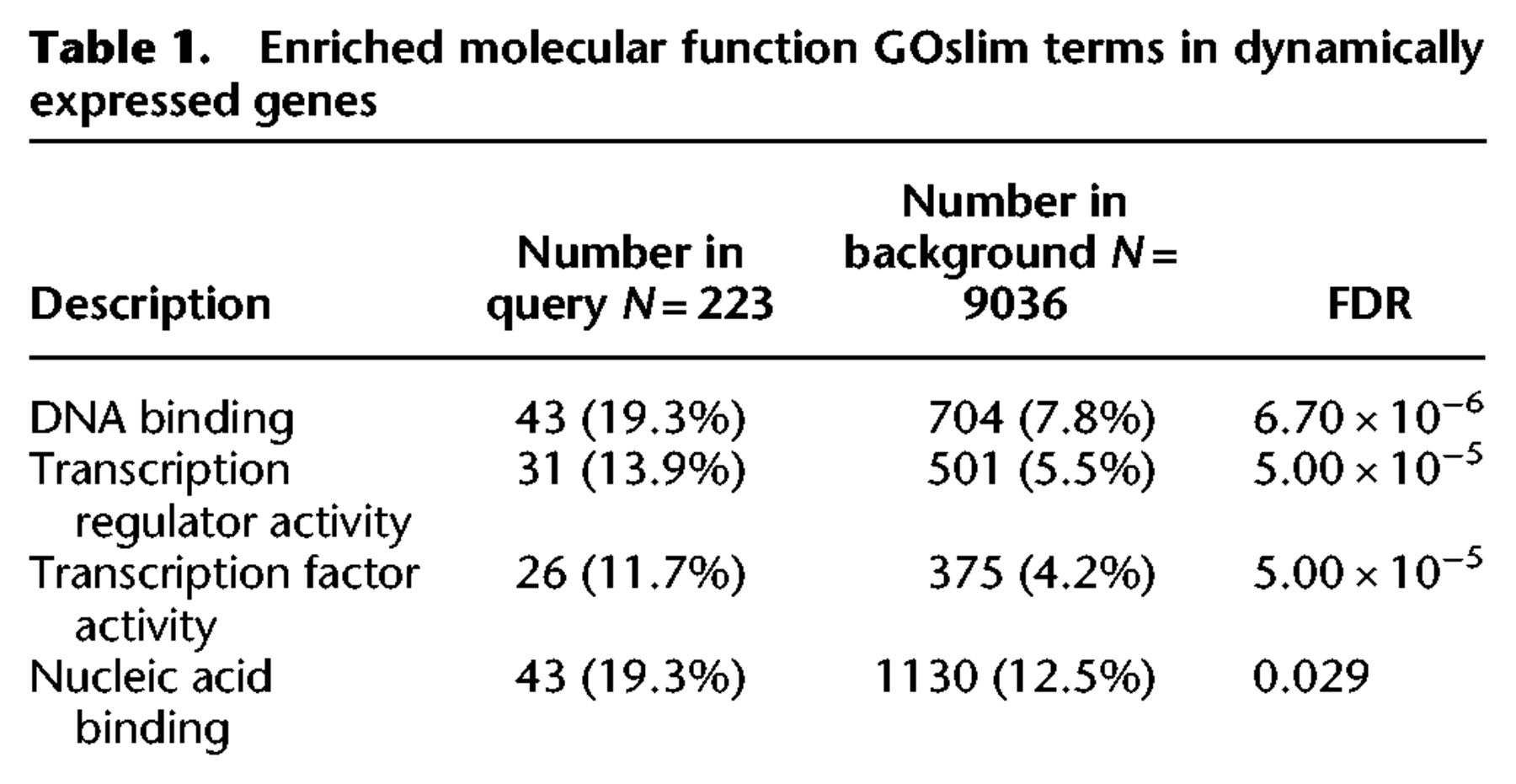 Table 1. Enriched molecular function GOslim terms in dynamically expressed genes

| Description | Number in query $N = 223$ | Number in background $N = 9036$ | FDR |
|---|---|---|---|
| DNA binding | 43 (19.3%) | 704 (7.8%) | $6.70 \times 10^{-6}$ |
| Transcription regulator activity | 31 (13.9%) | 501 (5.5%) | $5.00 \times 10^{-5}$ |
| Transcription factor activity | 26 (11.7%) | 375 (4.2%) | $5.00 \times 10^{-5}$ |
| Nucleic acid binding | 43 (19.3%) | 1130 (12.5%) | 0.029 |